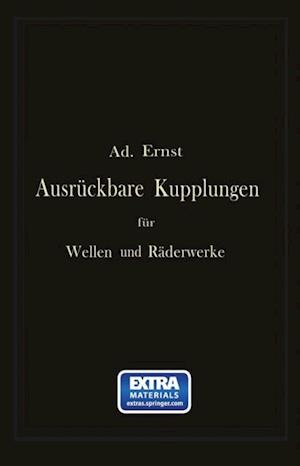 Ad. Ernst

Ausrückbare Kupplungen

für

Wellen und Räderwerke

EXTRA
MATERIALS
extras.springer.com